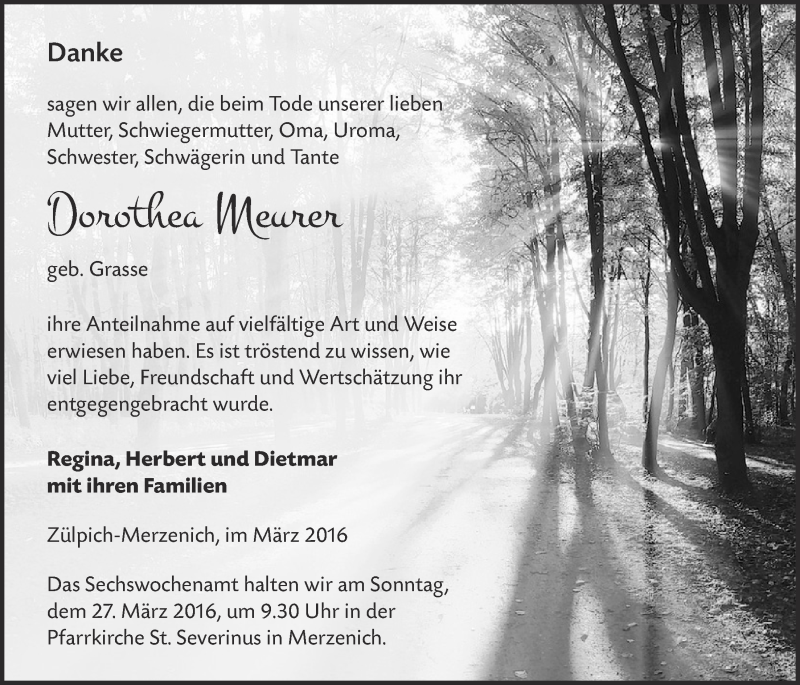 Danke

sagen wir allen, die beim Tode unserer lieben Mutter, Schwiegermutter, Oma, Uroma, Schwester, Schwägerin und Tante

Dorothea Meurer

geb. Grasse

ihre Anteilnahme auf vielfältige Art und Weise erwiesen haben. Es ist tröstend zu wissen, wie viel Liebe, Freundschaft und Wertschätzung ihr entgegengebracht wurde.

Regina, Herbert und Dietmar
mit ihren Familien

Zülpich-Merzenich, im März 2016

Das Sechswochenamt halten wir am Sonntag, dem 27. März 2016, um 9.30 Uhr in der Pfarrkirche St. Severinus in Merzenich.